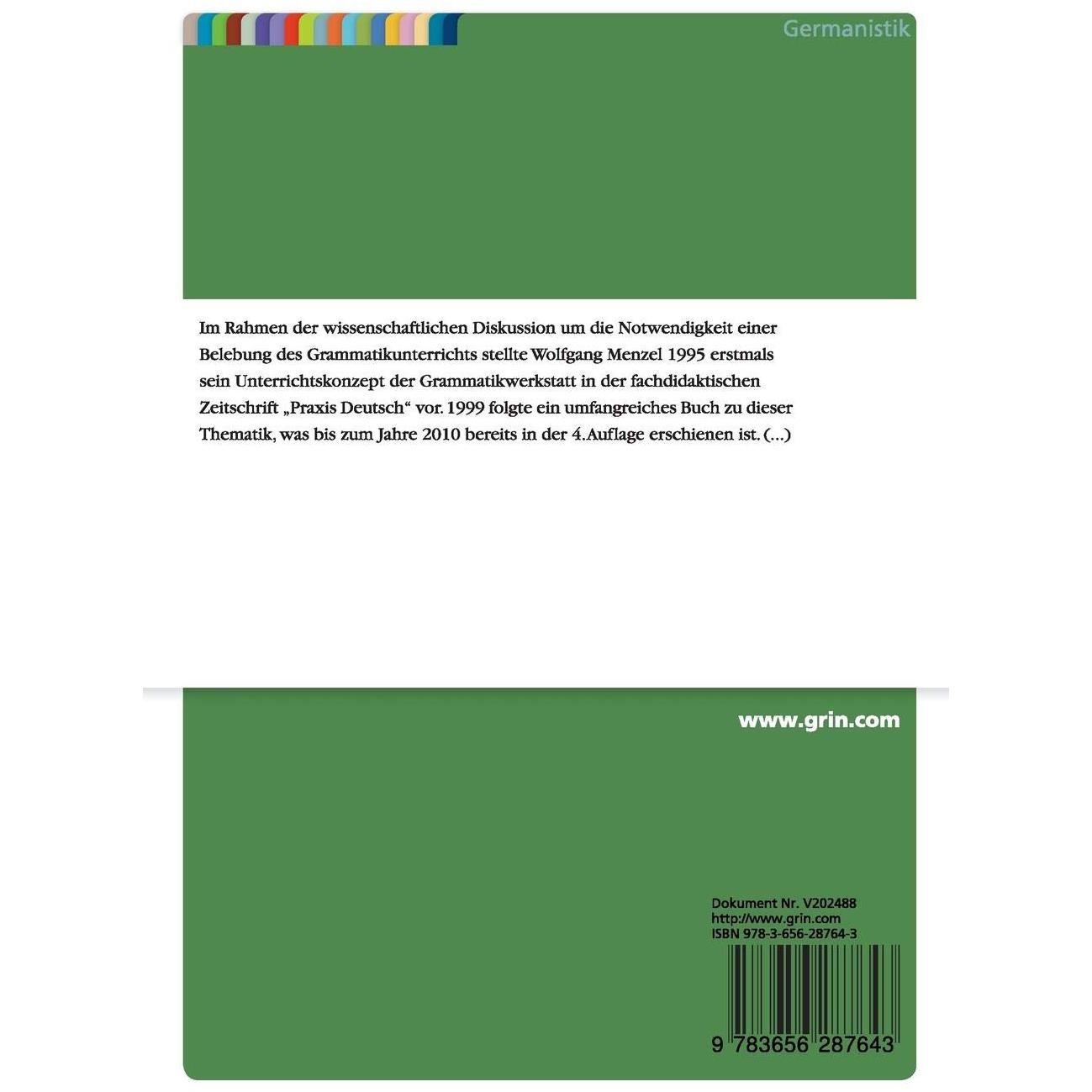 Germanistik

Im Rahmen der wissenschaftlichen Diskussion um die Notwendigkeit einer Belebung des Grammatikunterrichts stellte Wolfgang Menzel 1995 erstmals sein Unterrichtskonzept der Grammatikwerkstatt in der fachdidaktischen Zeitschrift „Praxis Deutsch“ vor. 1999 folgte ein umfangreiches Buch zu dieser Thematik, was bis zum Jahre 2010 bereits in der 4.Auflage erschienen ist. (...)

www.grin.com

Dokument Nr. V202488
http://www.grin.com
ISBN 978-3-656-28764-3

9 783656 287643